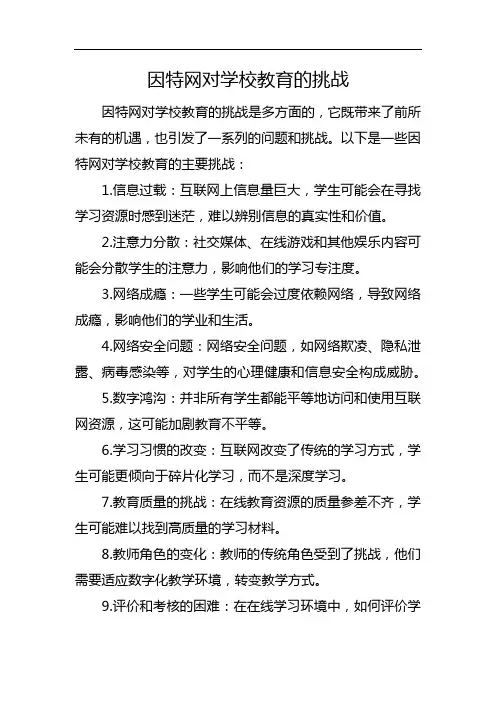 因特网对学校教育的挑战

因特网对学校教育的挑战是多方面的，它既带来了前所未有的机遇，也引发了一系列的问题和挑战。以下是一些因特网对学校教育的主要挑战：

1.信息过载：互联网上信息量巨大，学生可能会在寻找学习资源时感到迷茫，难以辨别信息的真实性和价值。

2.注意力分散：社交媒体、在线游戏和其他娱乐内容可能会分散学生的注意力，影响他们的学习专注度。

3.网络成瘾：一些学生可能会过度依赖网络，导致网络成瘾，影响他们的学业和生活。

4.网络安全问题：网络安全问题，如网络欺凌、隐私泄露、病毒感染等，对学生的心理健康和信息安全构成威胁。

5.数字鸿沟：并非所有学生都能平等地访问和使用互联网资源，这可能加剧教育不平等。

6.学习习惯的改变：互联网改变了传统的学习方式，学生可能更倾向于碎片化学习，而不是深度学习。

7.教育质量的挑战：在线教育资源的质量参差不齐，学生可能难以找到高质量的学习材料。

8.教师角色的变化：教师的传统角色受到了挑战，他们需要适应数字化教学环境，转变教学方式。

9.评价和考核的困难：在在线学习环境中，如何评价学